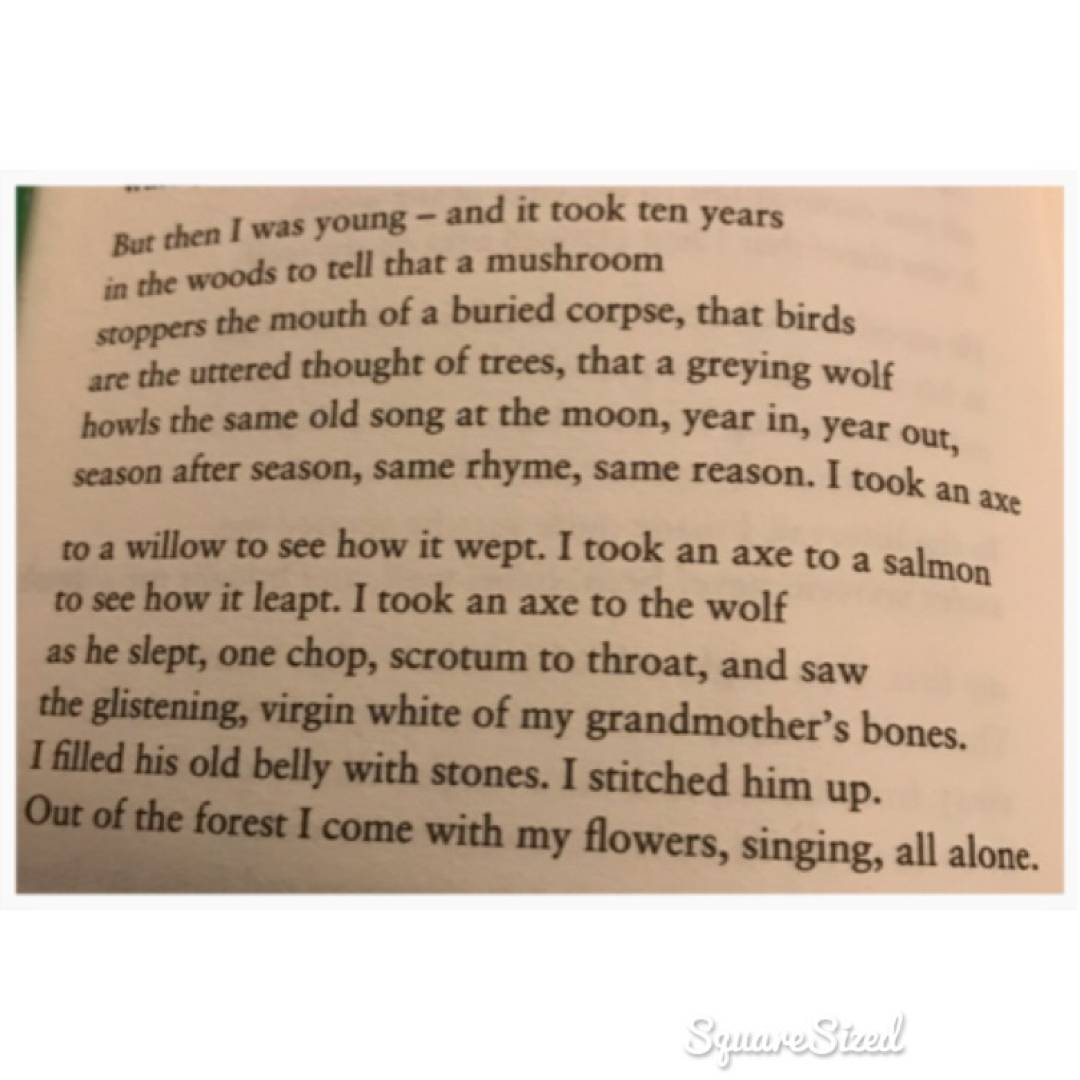 But then I was young – and it took ten years
in the woods to tell that a mushroom
stoppers the mouth of a buried corpse, that birds
are the uttered thought of trees, that a greying wolf
howls the same old song at the moon, year in, year out,
season after season, same rhyme, same reason. I took an axe

to a willow to see how it wept. I took an axe to a salmon
to see how it leapt. I took an axe to the wolf
as he slept, one chop, scrotum to throat, and saw
the glistening, virgin white of my grandmother's bones.
I filled his old belly with stones. I stitched him up.
Out of the forest I come with my flowers, singing, all alone.

SquareSized